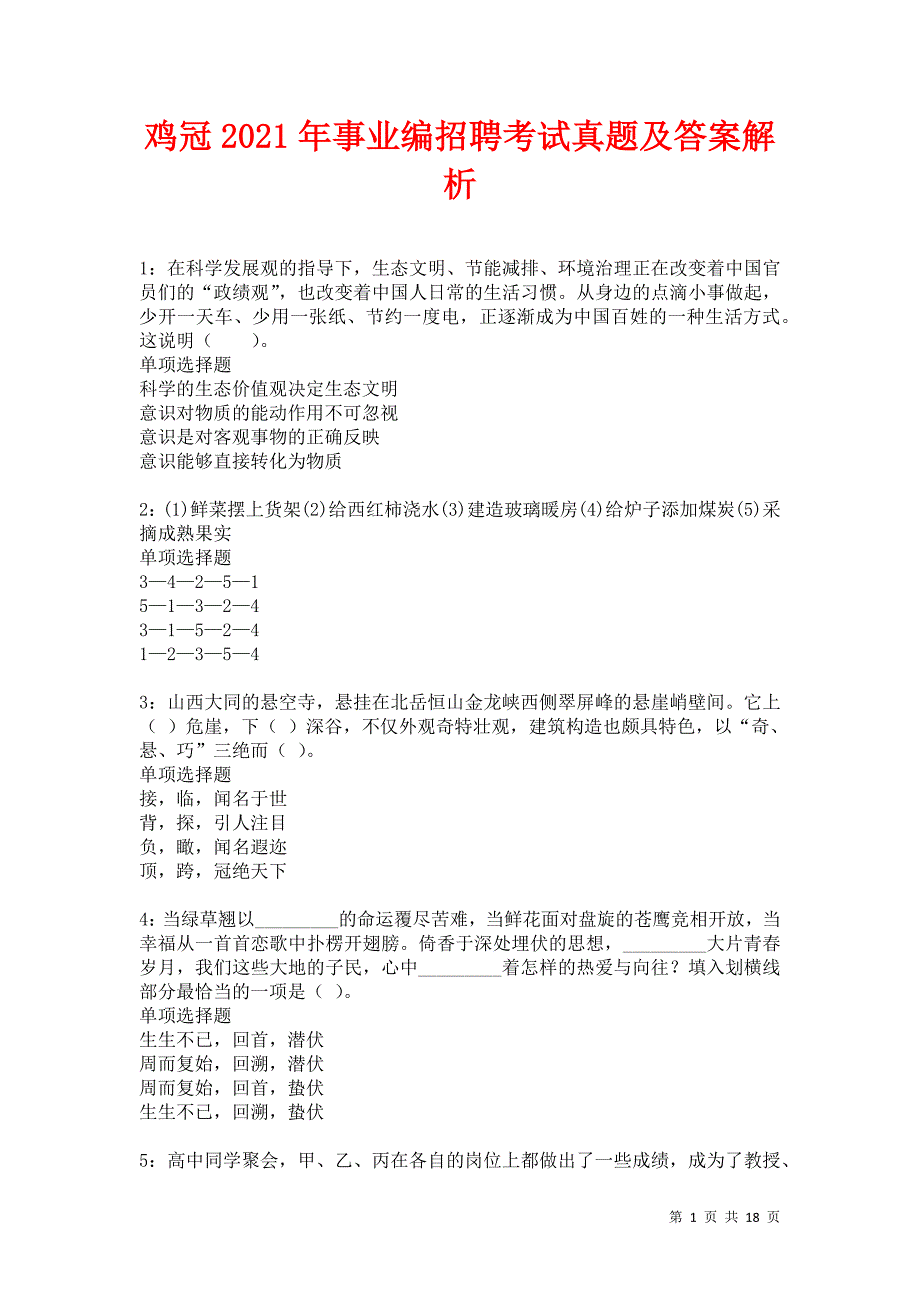 鸡冠2021年事业编招聘考试真题及答案解析

1：在科学发展观的指导下，生态文明、节能减排、环境治理正在改变着中国官员们的“政绩观”，也改变着中国人日常的生活习惯。从身边的点滴小事做起，少开一天车、少用一张纸、节约一度电，正逐渐成为中国百姓的一种生活方式。这说明（　　）。
单项选择题
科学的生态价值观决定生态文明
意识对物质的能动作用不可忽视
意识是对客观事物的正确反映
意识能够直接转化为物质

2：(1)鲜菜摆上货架(2)给西红柿浇水(3)建造玻璃暖房(4)给炉子添加煤炭(5)采摘成熟果实
单项选择题
3—4—2—5—1
5—1—3—2—4
3—1—5—2—4
1—2—3—5—4

3：山西大同的悬空寺，悬挂在北岳恒山金龙峡西侧翠屏峰的悬崖峭壁间。它上（ ）危崖，下（ ）深谷，不仅外观奇特壮观，建筑构造也颇具特色，以“奇、悬、巧”三绝而（ ）。
单项选择题
接，临，闻名于世
背，探，引人注目
负，瞰，闻名遐迩
顶，跨，冠绝天下

4：当绿草翘以_________的命运覆尽苦难，当鲜花面对盘旋的苍鹰竞相开放，当幸福从一首首恋歌中扑楞开翅膀。倚香于深处埋伏的思想，_________大片青春岁月，我们这些大地的子民，心中_________着怎样的热爱与向往？填入划横线部分最恰当的一项是（ ）。
单项选择题
生生不已，回首，潜伏
周而复始，回溯，潜伏
周而复始，回首，蛰伏
生生不已，回溯，蛰伏

5：高中同学聚会，甲、乙、丙在各自的岗位上都做出了一些成绩，成为了教授、

第 1 页 共 18 页